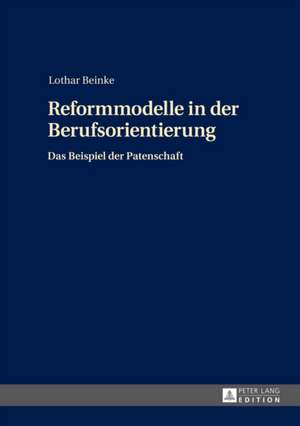 Lothar Beinke

Reformmodelle in der Berufsorientierung

Das Beispiel der Patenschaft

PETER LANG
EDITION